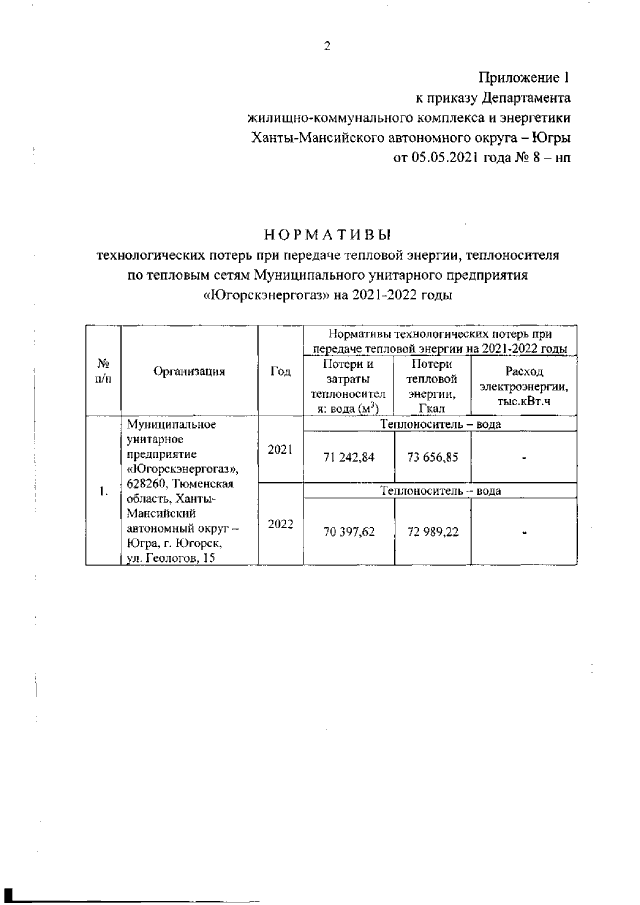 2

Приложение 1
к приказу Департамента
жилищно-коммунального комплекса и энергетики
Ханты-Мансийского автономного округа – Югры
от 05.05.2021 года № 8 – нп

НОРМАТИВЫ
технологических потерь при передаче тепловой энергии, теплоносителя по тепловым сетям Муниципального унитарного предприятия «Югорскэнергогаз» на 2021-2022 годы

| № п/п | Организация | Год | Нормативы технологических потерь при передаче тепловой энергии на 2021-2022 годы | | |
|---|---|---|---|---|---|
| | | | Потери и затраты теплоносителя: вода ($м^3$) | Потери тепловой энергии, Гкал | Расход электроэнергии, тыс.кВт.ч |
| 1. | Муниципальное унитарное предприятие «Югорскэнергогаз», 628260, Тюменская область, Ханты-Мансийский автономный округ – Югра, г. Югорск, ул. Геологов, 15 | 2021 | Теплоноситель – вода | | |
| | | | 71 242,84 | 73 656,85 | - |
| | | 2022 | Теплоноситель – вода | | |
| | | | 70 397,62 | 72 989,22 | - |